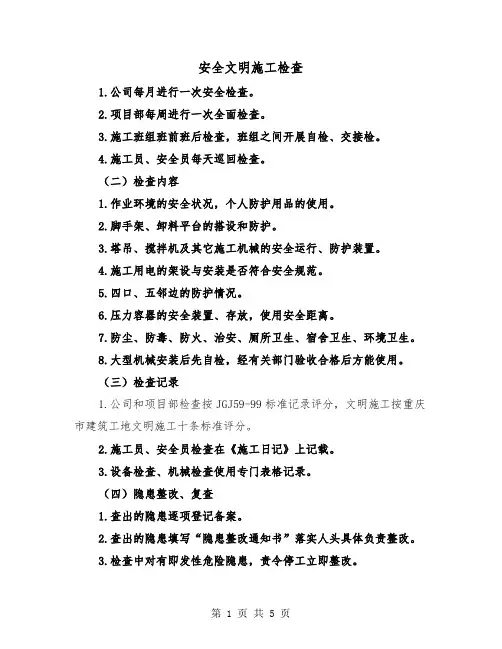 安全文明施工检查

1.公司每月进行一次安全检查。

2.项目部每周进行一次全面检查。

3.施工班组班前班后检查，班组之间开展自检、交接检。

4.施工员、安全员每天巡回检查。

（二）检查内容

1.作业环境的安全状况，个人防护用品的使用。

2.脚手架、卸料平台的搭设和防护。

3.塔吊、搅拌机及其它施工机械的安全运行、防护装置。

4.施工用电的架设与安装是否符合安全规范。

5.四口、五邻边的防护情况。

6.压力容器的安全装置、存放，使用安全距离。

7.防尘、防毒、防火、治安、厕所卫生、宿舍卫生、环境卫生。

8.大型机械安装后先自检，经有关部门验收合格后方能使用。

（三）检查记录

1.公司和项目部检查按 JGJ59-99 标准记录评分，文明施工按重庆市建筑工地文明施工十条标准评分。

2.施工员、安全员检查在《施工日记》上记载。

3.设备检查、机械检查使用专门表格记录。

（四）隐患整改、复查

1.查出的隐患逐项登记备案。

2.查出的隐患填写“隐患整改通知书”落实人头具体负责整改。

3.检查中对有即发性危险隐患，责令停工立即整改。

第 1 页 共 5 页